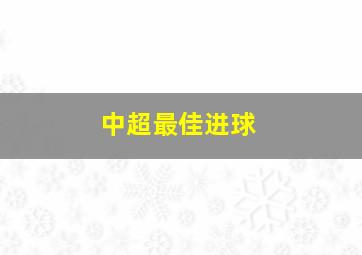 中超最佳进球